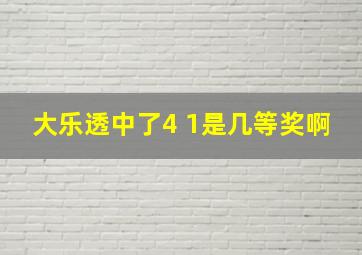 大乐透中了4 1是几等奖啊